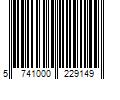 5 741000 229149